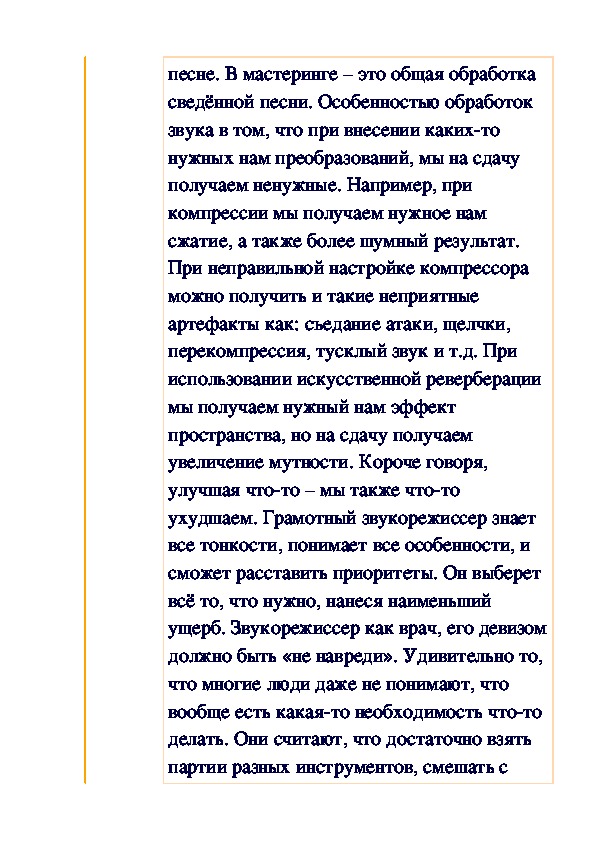 песне. В мастеринге – это общая обработка сведённой песни. Особенностью обработок звука в том, что при внесении каких-то нужных нам преобразований, мы на сдачу получаем ненужные. Например, при компрессии мы получаем нужное нам сжатие, а также более шумный результат. При неправильной настройке компрессора можно получить и такие неприятные артефакты как: съедание атаки, щелчки, перекомпрессия, тусклый звук и т.д. При использовании искусственной реверберации мы получаем нужный нам эффект пространства, но на сдачу получаем увеличение мутности. Короче говоря, улучшая что-то – мы также что-то ухудшаем. Грамотный звукорежиссер знает все тонкости, понимает все особенности, и сможет расставить приоритеты. Он выберет всё то, что нужно, нанеся наименьший ущерб. Звукорежиссер как врач, его девизом должно быть «не навреди». Удивительно то, что многие люди даже не понимают, что вообще есть какая-то необходимость что-то делать. Они считают, что достаточно взять партии разных инструментов, смешать с